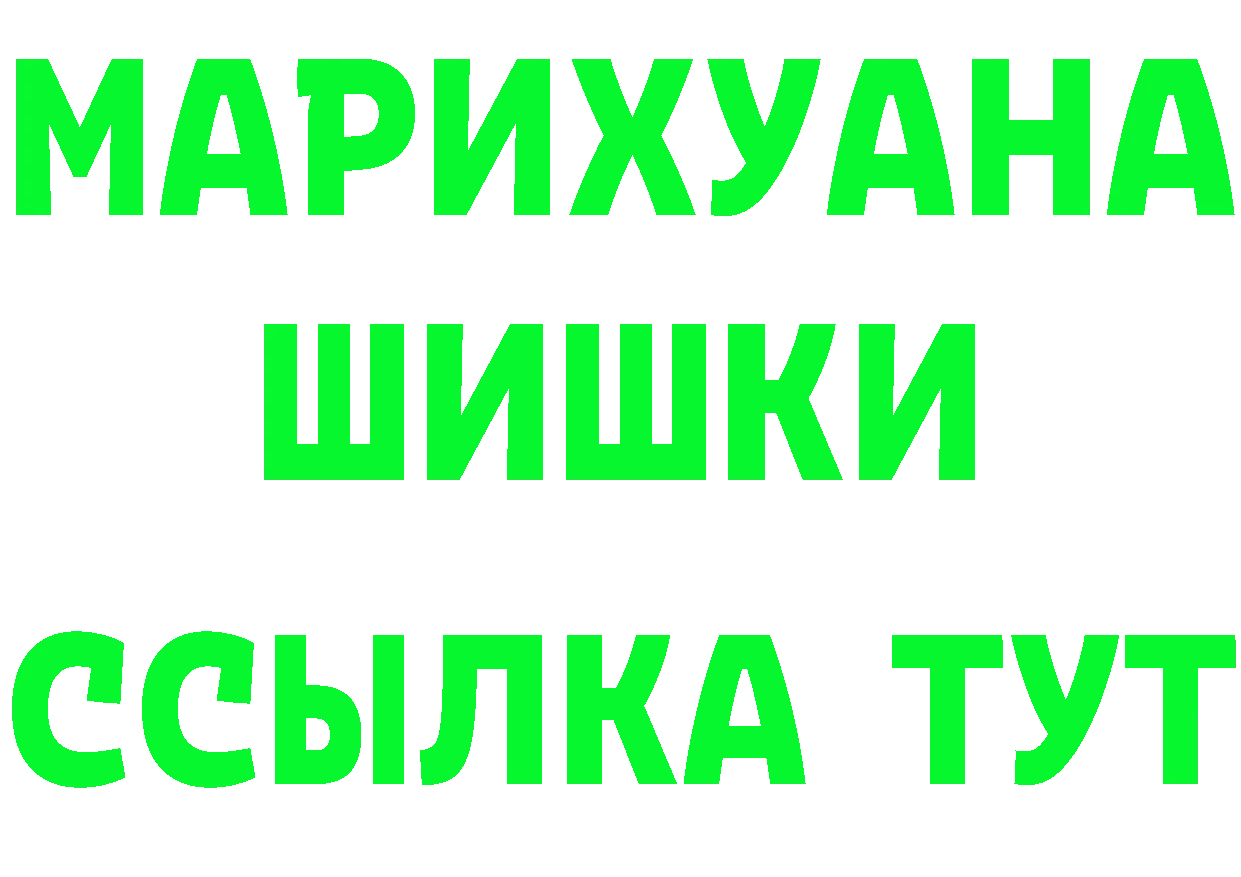 МАРИХУАНА
ШИШКИ
ССЫЛКА ТУТ